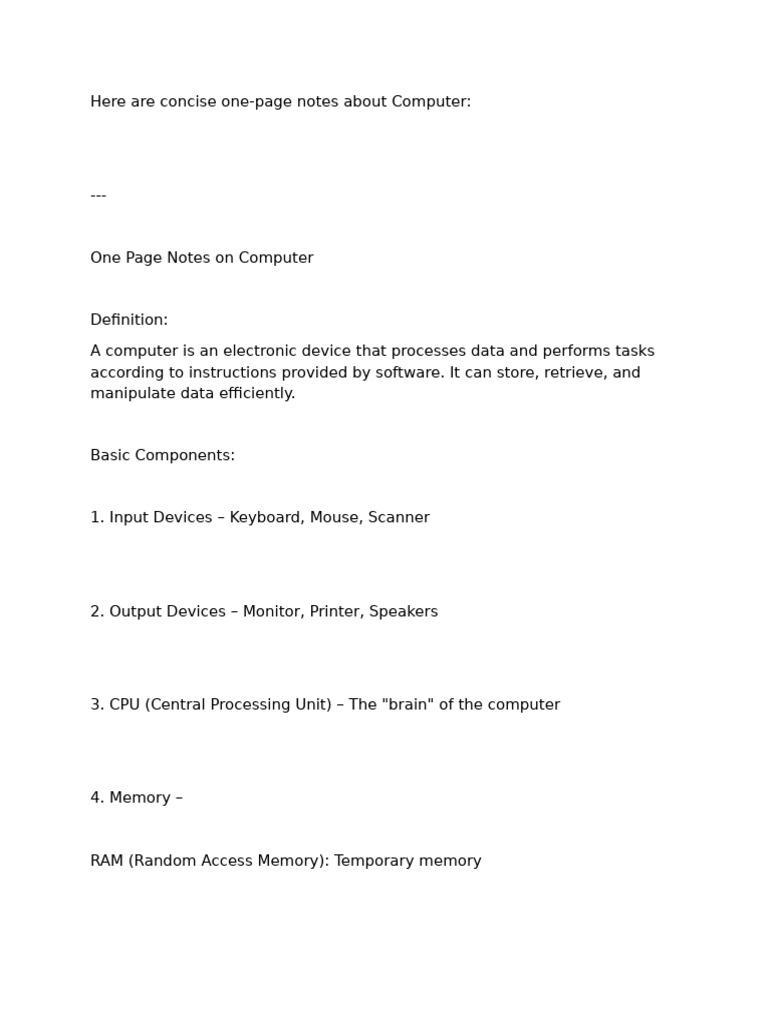 Here are concise one-page notes about Computer:

---

One Page Notes on Computer

Definition:

A computer is an electronic device that processes data and performs tasks according to instructions provided by software. It can store, retrieve, and manipulate data efficiently.

Basic Components:

1. Input Devices – Keyboard, Mouse, Scanner

2. Output Devices – Monitor, Printer, Speakers

3. CPU (Central Processing Unit) – The "brain" of the computer

4. Memory –

RAM (Random Access Memory): Temporary memory